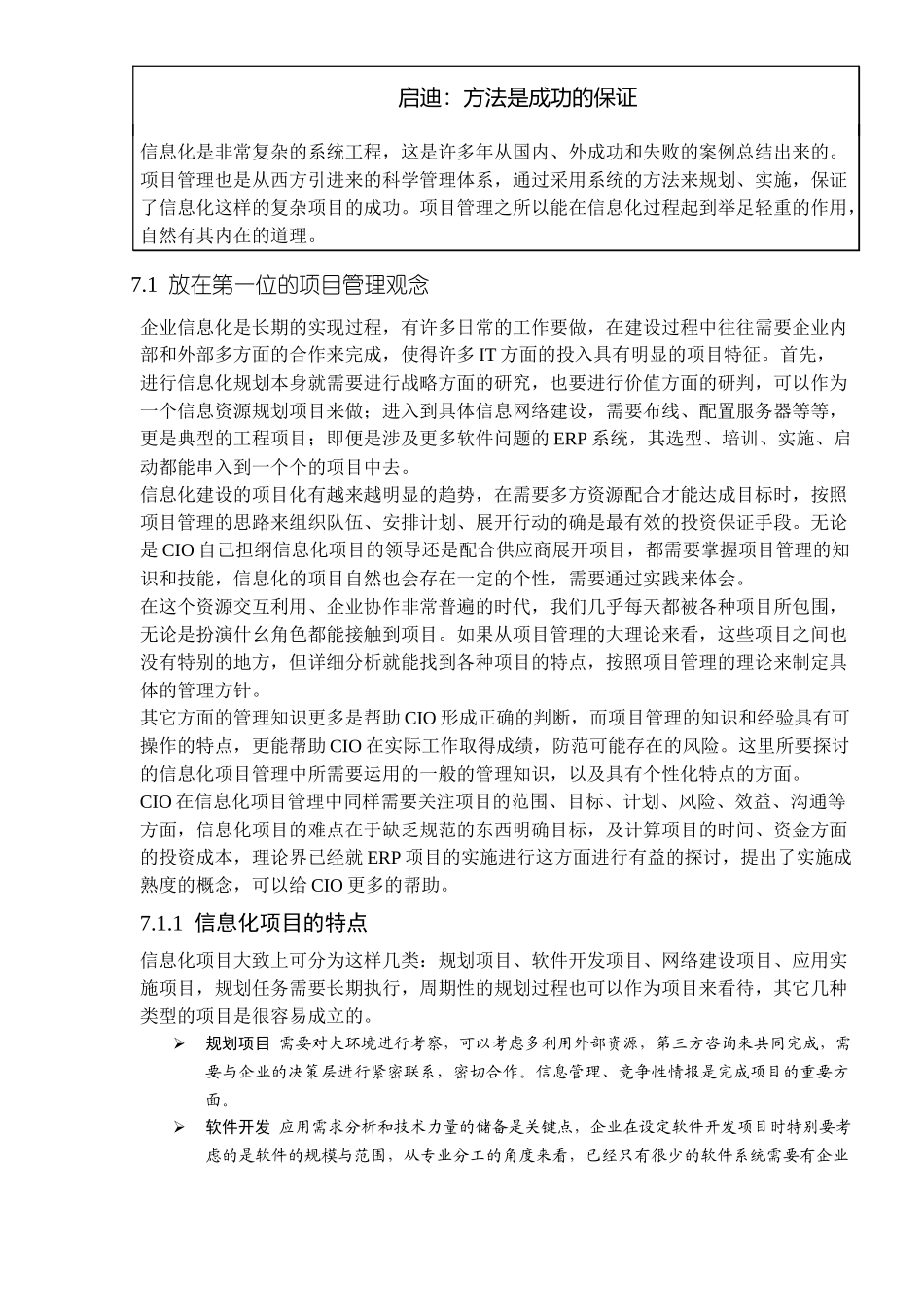 启迪：方法是成功的保证

信息化是非常复杂的系统工程，这是许多年从国内、外成功和失败的案例总结出来的。项目管理也是从西方引进来的科学管理体系，通过采用系统的方法来规划、实施，保证了信息化这样的复杂项目的成功。项目管理之所以能在信息化过程起到举足轻重的作用，自然有其内在的道理。

7.1 放在第一位的项目管理观念

企业信息化是长期的实现过程，有许多日常的工作要做，在建设过程中往往需要企业内部和外部多方面的合作来完成，使得许多 IT 方面的投入具有明显的项目特征。首先，进行信息化规划本身就需要进行战略方面的研究，也要进行价值方面的研判，可以作为一个信息资源规划项目来做；进入到具体信息网络建设，需要布线、配置服务器等等，更是典型的工程项目；即便是涉及更多软件问题的 ERP 系统，其选型、培训、实施、启动都能串入到一个个的项目中去。

信息化建设的项目化有越来越明显的趋势，在需要多方资源配合才能达成目标时，按照项目管理的思路来组织队伍、安排计划、展开行动的确是最有效的投资保证手段。无论是 CIO 自己担纲信息化项目的领导还是配合供应商展开项目，都需要掌握项目管理的知识和技能，信息化的项目自然也会存在一定的个性，需要通过实践来体会。

在这个资源交互利用、企业协作非常普遍的时代，我们几乎每天都被各种项目所包围，无论是扮演什幺角色都能接触到项目。如果从项目管理的大理论来看，这些项目之间也没有特别的地方，但详细分析就能找到各种项目的特点，按照项目管理的理论来制定具体的管理方针。

其它方面的管理知识更多是帮助 CIO 形成正确的判断，而项目管理的知识和经验具有可操作的特点，更能帮助 CIO 在实际工作取得成绩，防范可能存在的风险。这里所要探讨的信息化项目管理中所需要运用的一般的管理知识，以及具有个性化特点的方面。

CIO 在信息化项目管理中同样需要关注项目的范围、目标、计划、风险、效益、沟通等方面，信息化项目的难点在于缺乏规范的东西明确目标，及计算项目的时间、资金方面的投资成本，理论界已经就 ERP 项目的实施进行这方面进行有益的探讨，提出了实施成熟度的概念，可以给 CIO 更多的帮助。

7.1.1 信息化项目的特点

信息化项目大致上可分为这样几类：规划项目、软件开发项目、网络建设项目、应用实施项目，规划任务需要长期执行，周期性的规划过程也可以作为项目来看待，其它几种类型的项目是很容易成立的。

➢ 规划项目 需要对大环境进行考察，可以考虑多利用外部资源，第三方咨询来共同完成，需要与企业的决策层进行紧密联系，密切合作。信息管理、竞争性情报是完成项目的重要方面。

➢ 软件开发 应用需求分析和技术力量的储备是关键点，企业在设定软件开发项目时特别要考虑的是软件的规模与范围，从专业分工的角度来看，已经只有很少的软件系统需要有企业